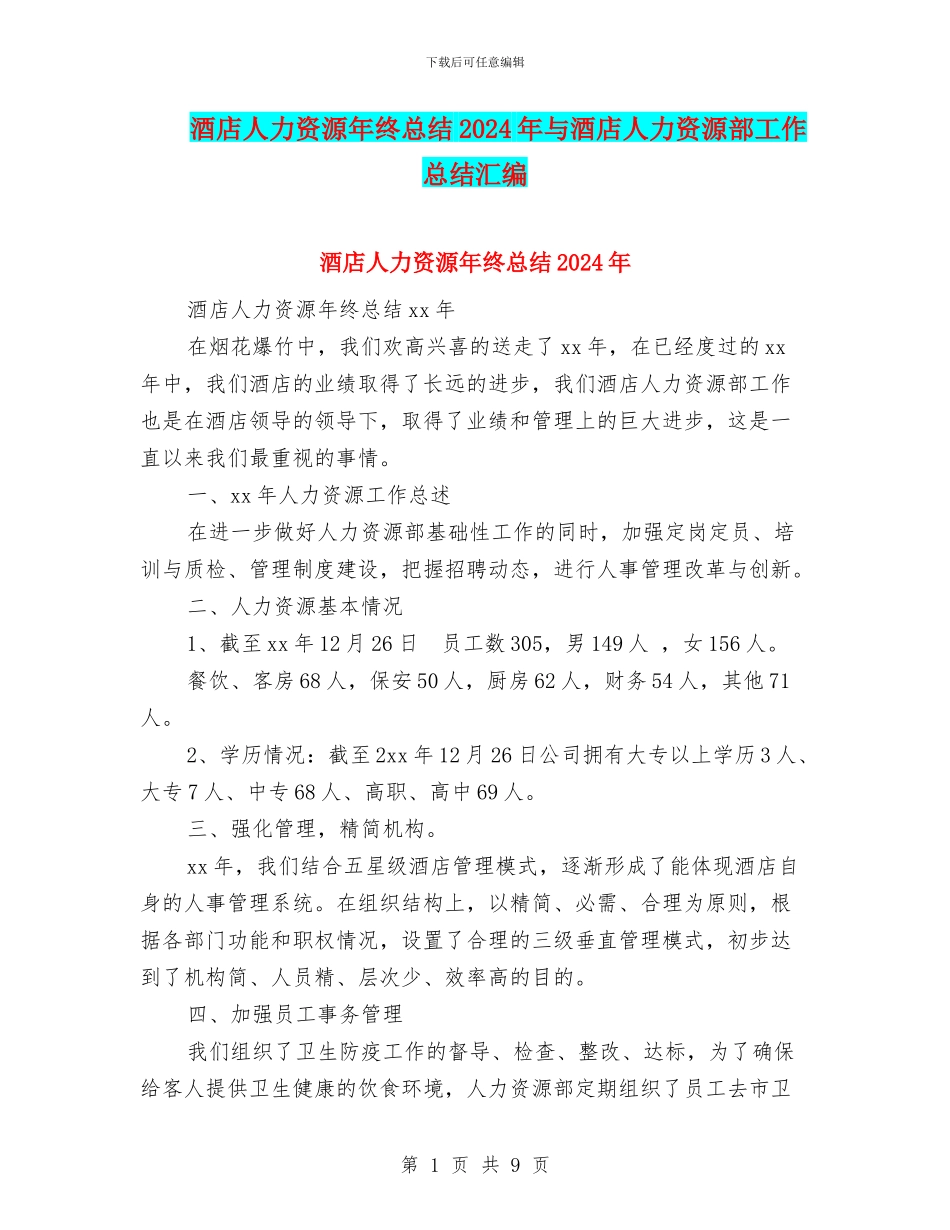 下载后可任意编辑

酒店人力资源年终总结2024年与酒店人力资源部工作总结汇编

酒店人力资源年终总结2024年

酒店人力资源年终总结xx年

在烟花爆竹中，我们欢高兴喜的送走了xx年，在已经度过的xx年中，我们酒店的业绩取得了长远的进步，我们酒店人力资源部工作也是在酒店领导的领导下，取得了业绩和管理上的巨大进步，这是一直以来我们最重视的事情。

一、xx年人力资源工作总述

在进一步做好人力资源部基础性工作的同时，加强定岗定员、培训与质检、管理制度建设，把握招聘动态，进行人事管理改革与创新。

二、人力资源基本情况

1、截至xx年12月26日 员工数305，男149人 ，女156人。

餐饮、客房68人，保安50人，厨房62人，财务54人，其他71人。

2、学历情况：截至2xx年12月26日公司拥有大专以上学历3人、大专7人、中专68人、高职、高中69人。

三、强化管理，精简机构。

xx年，我们结合五星级酒店管理模式，逐渐形成了能体现酒店自身的人事管理系统。在组织结构上，以精简、必需、合理为原则，根据各部门功能和职权情况，设置了合理的三级垂直管理模式，初步达到了机构简、人员精、层次少、效率高的目的。

四、加强员工事务管理

我们组织了卫生防疫工作的督导、检查、整改、达标，为了确保给客人提供卫生健康的饮食环境，人力资源部定期组织了员工去市卫

第 1 页 共 9 页